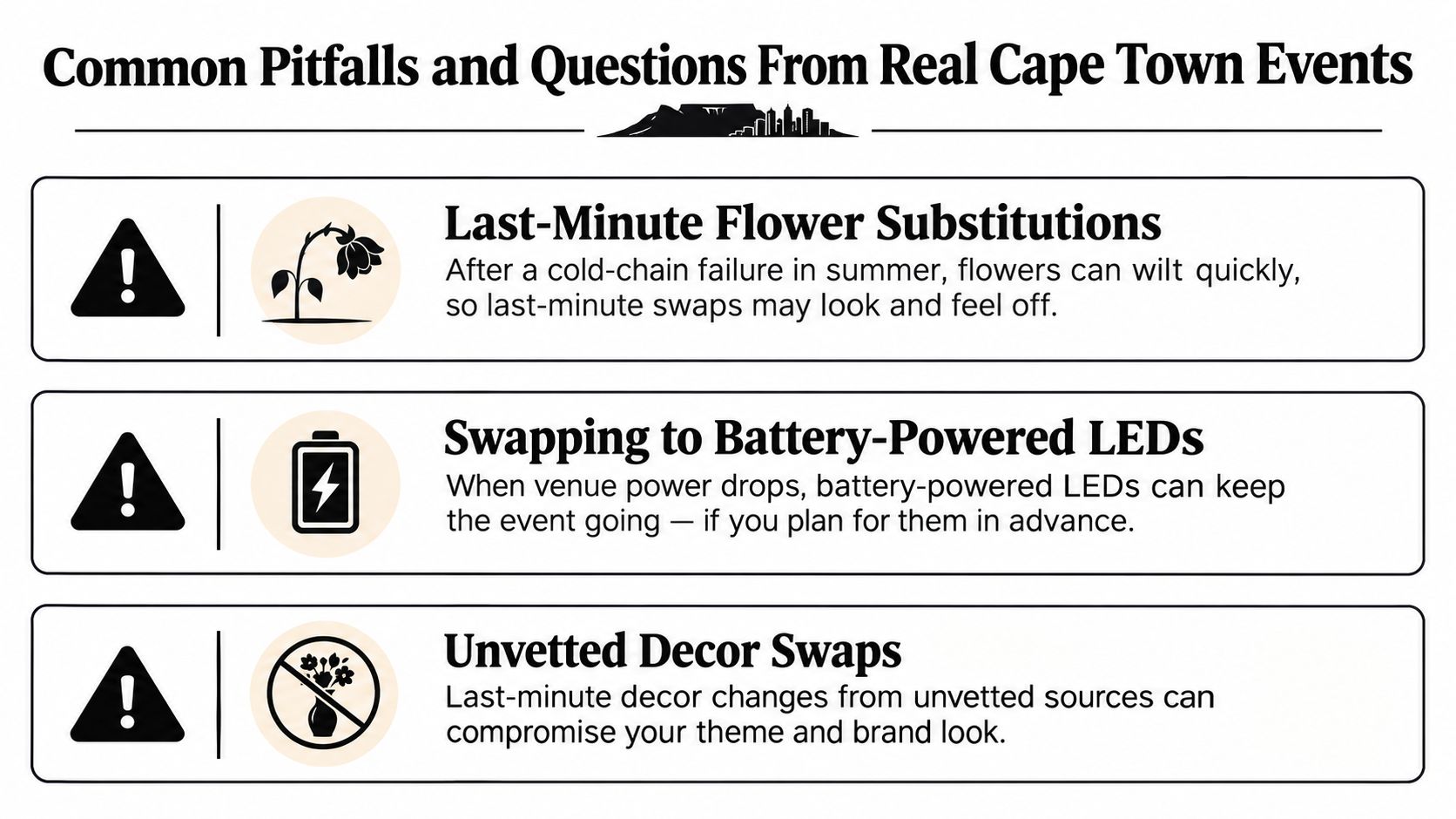 Common Pitfalls and Questions From Real Cape Town Events

Last-Minute Flower Substitutions
After a cold-chain failure in summer, flowers can wilt quickly, so last-minute swaps may look and feel off.

Swapping to Battery-Powered LEDs
When venue power drops, battery-powered LEDs can keep the event going — if you plan for them in advance.

Unvetted Decor Swaps
Last-minute decor changes from unvetted sources can compromise your theme and brand look.